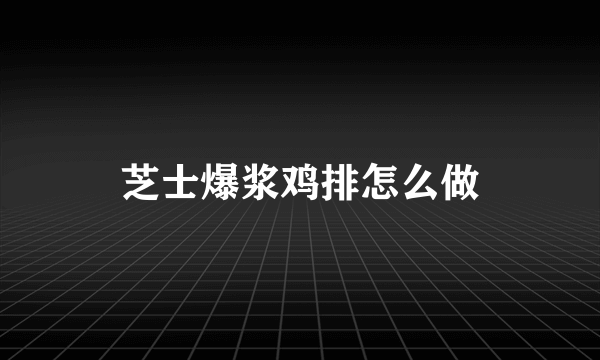 芝士爆浆鸡排怎么做